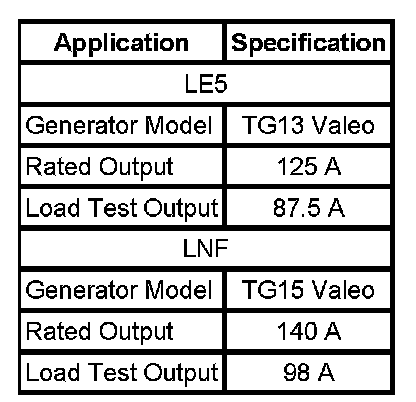 | Application | Specification |
|---|---|
| LE5 | |
| Generator Model | TG13 Valeo |
| Rated Output | 125 A |
| Load Test Output | 87.5 A |
| LNF | |
| Generator Model | TG15 Valeo |
| Rated Output | 140 A |
| Load Test Output | 98 A |